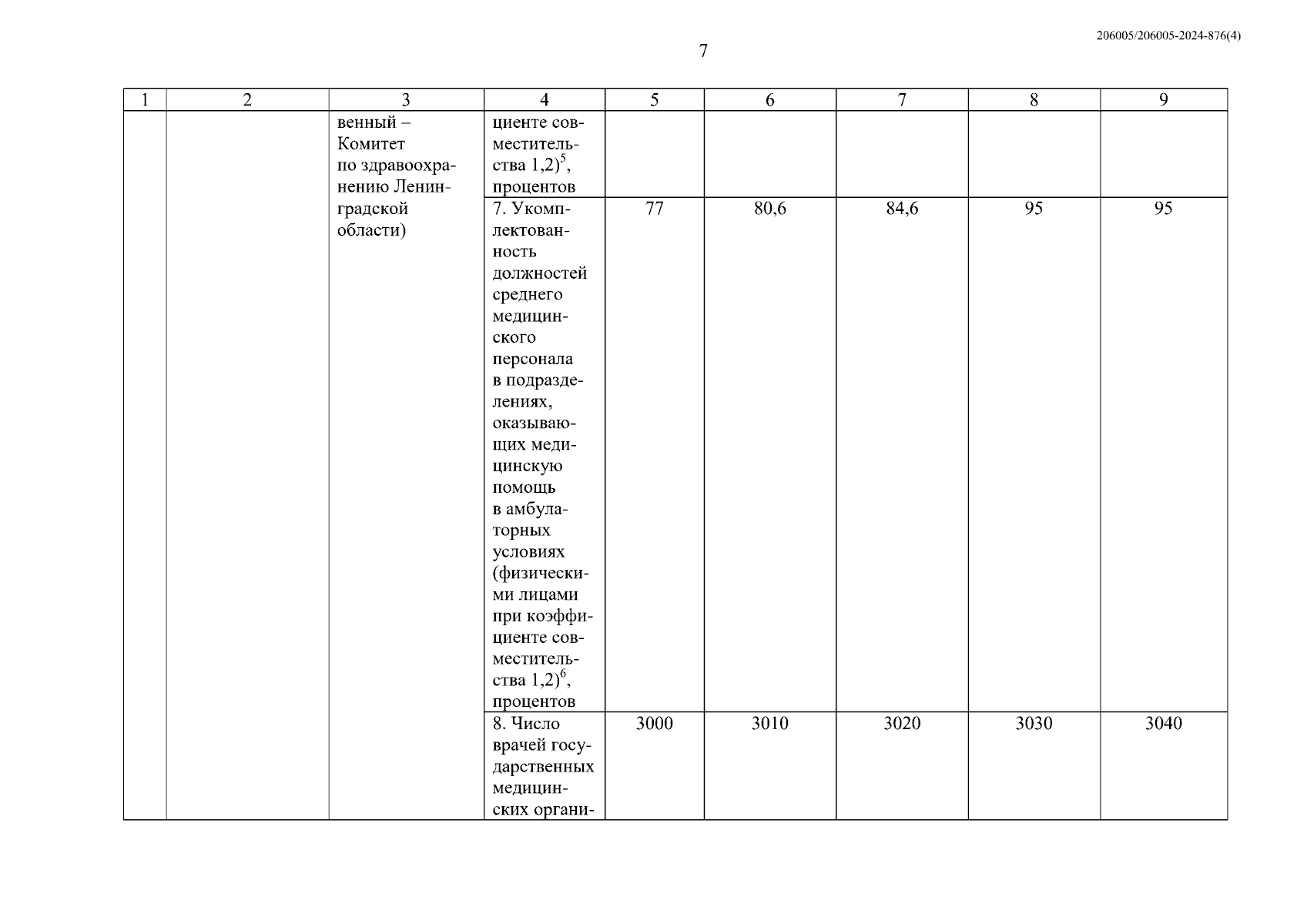 206005/206005-2024-876(4)

7

| 1 | 2 | 3 | 4 | 5 | 6 | 7 | 8 | 9 |
|---|---|---|---|---|---|---|---|---|
| | | венный – Комитет по здравоохранению Ленинградской области) | циенте совместительства 1,2)$^5$, процентов | | | | | |
| | | | 7. Укомплектованность должностей среднего медицинского персонала в подразделениях, оказывающих медицинскую помощь в амбулаторных условиях (физическими лицами при коэффициенте совместительства 1,2)$^6$, процентов | 77 | 80,6 | 84,6 | 95 | 95 |
| | | | 8. Число врачей государственных медицинских органи- | 3000 | 3010 | 3020 | 3030 | 3040 |